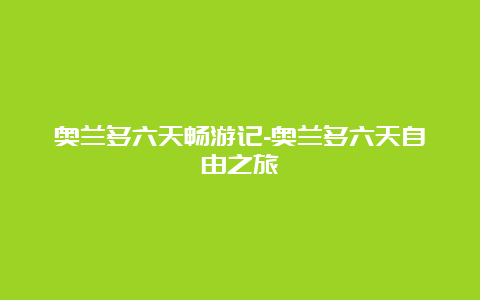 奥兰多六天畅游记-奥兰多六天自由之旅